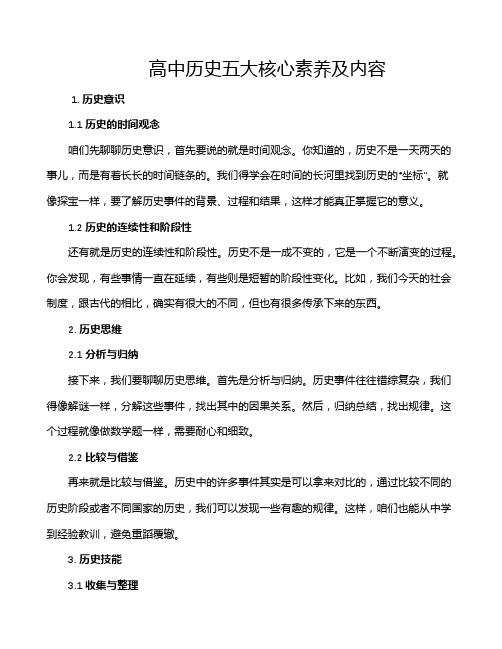 高中历史五大核心素养及内容

1. 历史意识

1.1 历史的时间观念

咱们先聊聊历史意识，首先要说的就是时间观念。你知道的，历史不是一天两天的事儿，而是有着长长的时间链条的。我们得学会在时间的长河里找到历史的“坐标”。就像探宝一样，要了解历史事件的背景、过程和结果，这样才能真正掌握它的意义。

1.2 历史的连续性和阶段性

还有就是历史的连续性和阶段性。历史不是一成不变的，它是一个不断演变的过程。你会发现，有些事情一直在延续，有些则是短暂的阶段性变化。比如，我们今天的社会制度，跟古代的相比，确实有很大的不同，但也有很多传承下来的东西。

2. 历史思维

2.1 分析与归纳

接下来，我们要聊聊历史思维。首先是分析与归纳。历史事件往往错综复杂，我们得像解谜一样，分解这些事件，找出其中的因果关系。然后，归纳总结，找出规律。这个过程就像做数学题一样，需要耐心和细致。

2.2 比较与借鉴

再来就是比较与借鉴。历史中的许多事件其实是可以拿来对比的，通过比较不同的历史阶段或者不同国家的历史，我们可以发现一些有趣的规律。这样，咱们也能从中学到经验教训，避免重蹈覆辙。

3. 历史技能

3.1 收集与整理